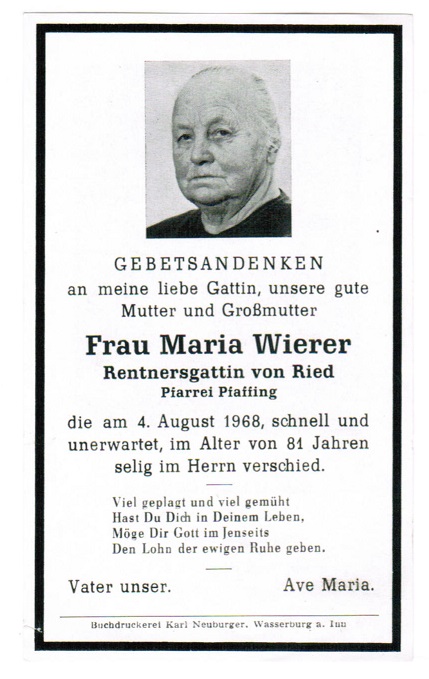 GEBETSANDENKEN
an meine liebe Gattin, unsere gute Mutter und Großmutter

Frau Maria Wierer
Rentnersgattin von Ried
Pfarrei Pfaffing

die am 4. August 1968, schnell und unerwartet, im Alter von 81 Jahren selig im Herrn verschied.

Viel geplagt und viel gemüht
Hast Du Dich in Deinem Leben,
Möge Dir Gott im Jenseits
Den Lohn der ewigen Ruhe geben.

Vater unser. Ave Maria.

Buchdruckerei Karl Neuburger, Wasserburg a. Inn